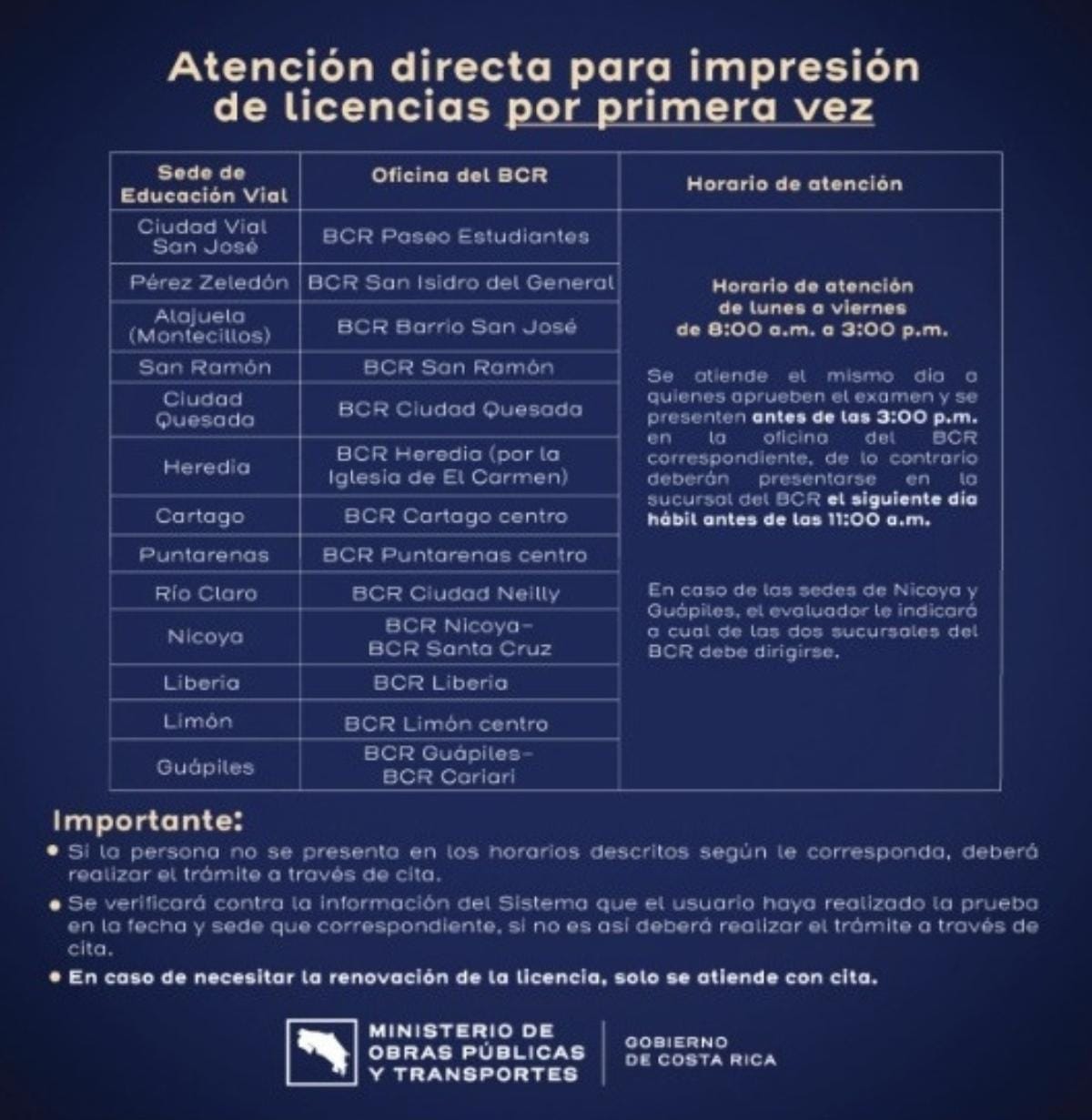 Atención directa para impresión de licencias por primera vez

| Sede de Educación Vial | Oficina del BCR | Horario de atención |
|---|---|---|
| Ciudad Vial San José | BCR Paseo Estudiantes | Horario de atención de lunes a viernes de 8:00 a.m. a 3:00 p.m. Se atiende el mismo día a quienes aprueben el examen y se presenten antes de las 3:00 p.m. en la oficina del BCR correspondiente, de lo contrario deberán presentarse en la sucursal del BCR el siguiente día hábil antes de las 11:00 a.m. En caso de las sedes de Nicoya y Guápiles, el evaluador le indicará a cual de las dos sucursales del BCR debe dirigirse. |
| Pérez Zeledón | BCR San Isidro del General | |
| Alajuela (Montecillos) | BCR Barrio San José | |
| San Ramón | BCR San Ramón | |
| Ciudad Quesada | BCR Ciudad Quesada | |
| Heredia | BCR Heredia (por la Iglesia de El Carmen) | |
| Cartago | BCR Cartago centro | |
| Puntarenas | BCR Puntarenas centro | |
| Río Claro | BCR Ciudad Neilly | |
| Nicoya | BCR Nicoya- BCR Santa Cruz | |
| Liberia | BCR Liberia | |
| Limón | BCR Limón centro | |
| Guápiles | BCR Guápiles- BCR Cariari | |

Importante:
• Si la persona no se presenta en los horarios descritos según le corresponda, deberá realizar el trámite a través de cita.
• Se verificará contra la información del Sistema que el usuario haya realizado la prueba en la fecha y sede que correspondiente, si no es así deberá realizar el trámite a través de cita.
• En caso de necesitar la renovación de la licencia, solo se atiende con cita.

MINISTERIO DE OBRAS PÚBLICAS Y TRANSPORTES
GOBIERNO DE COSTA RICA